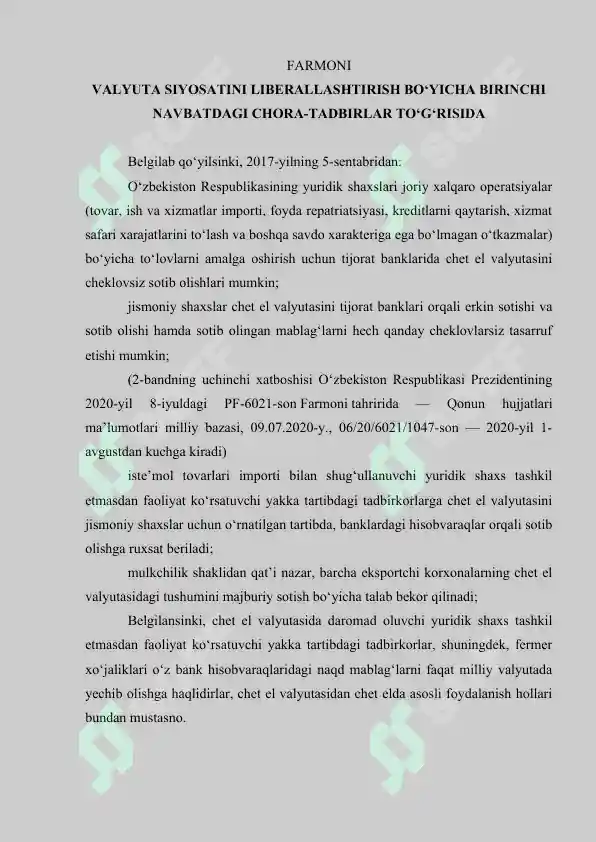 FARMONI
VALYUTA SIYOSATINI LIBERALLASHTIRISH BO‘YICHA BIRINCHI NAVBATDAGI CHORA-TADBIRLAR TO‘G‘RISIDA

Belgilab qo‘yilsinki, 2017-yilning 5-sentabridan:

O‘zbekiston Respublikasining yuridik shaxslari joriy xalqaro operatsiyalar (tovar, ish va xizmatlar importi, foyda repatriatsiyasi, kreditlarni qaytarish, xizmat safari xarajatlarini to‘lash va boshqa savdo xarakteriga ega bo‘lmagan o‘tkazmalar) bo‘yicha to‘lovlarni amalga oshirish uchun tijorat banklarida chet el valyutasini cheklovsiz sotib olishlari mumkin;

jismoniy shaxslar chet el valyutasini tijorat banklari orqali erkin sotishi va sotib olishi hamda sotib olingan mablag‘larni hech qanday cheklovlarsiz tasarruf etishi mumkin;

(2-bandning uchinchi xatboshisi O‘zbekiston Respublikasi Prezidentining 2020-yil 8-iyuldagi PF-6021-son Farmoni tahririda — Qonun hujjatlari ma’lumotlari milliy bazasi, 09.07.2020-y., 06/20/6021/1047-son — 2020-yil 1-avgustdan kuchga kiradi)

iste’mol tovarlari importi bilan shug‘ullanuvchi yuridik shaxs tashkil etmasdan faoliyat ko‘rsatuvchi yakka tartibdagi tadbirkorlarga chet el valyutasini jismoniy shaxslar uchun o‘rnatilgan tartibda, banklardagi hisobvaraqlar orqali sotib olishga ruxsat beriladi;

mulkchilik shaklidan qat’i nazar, barcha eksportchi korxonalarning chet el valyutasidagi tushumini majburiy sotish bo‘yicha talab bekor qilinadi;

Belgilansinki, chet el valyutasida daromad oluvchi yuridik shaxs tashkil etmasdan faoliyat ko‘rsatuvchi yakka tartibdagi tadbirkorlar, shuningdek, fermer xo‘jaliklari o‘z bank hisobvaraqlaridagi naqd mablag‘larni faqat milliy valyutada yechib olishga haqlidirlar, chet el valyutasidan chet elda asosli foydalanish hollari bundan mustasno.